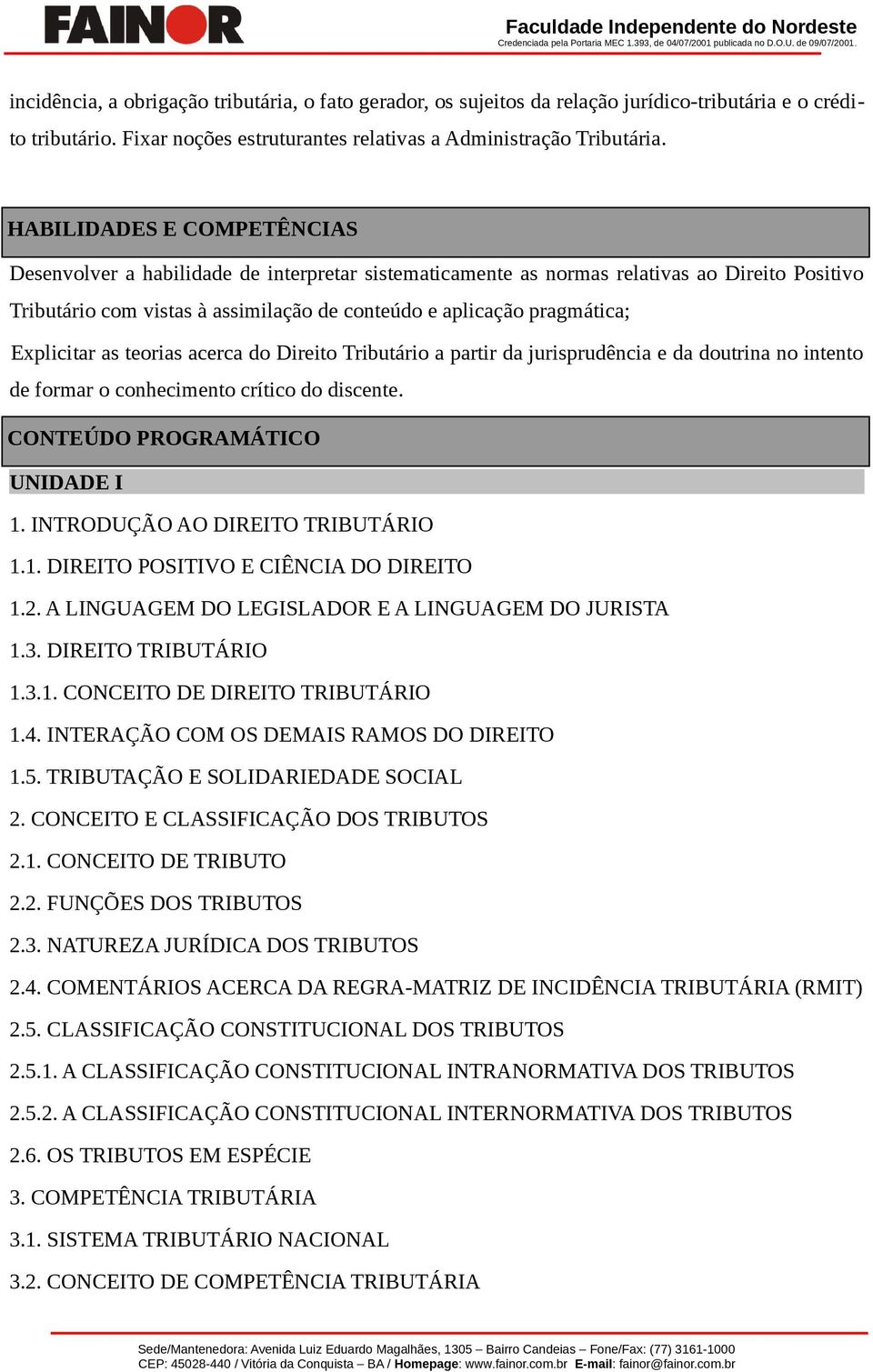 FAINOR

Faculdade Independente do Nordeste
Credenciada pela Portaria MEC 1.393, de 04/07/2001 publicada no D.O.U. de 09/07/2001.

incidência, a obrigação tributária, o fato gerador, os sujeitos da relação jurídico-tributária e o crédito tributário. Fixar noções estruturantes relativas a Administração Tributária.

HABILIDADES E COMPETÊNCIAS

Desenvolver a habilidade de interpretar sistematicamente as normas relativas ao Direito Positivo Tributário com vistas à assimilação de conteúdo e aplicação pragmática;

Explicitar as teorias acerca do Direito Tributário a partir da jurisprudência e da doutrina no intento de formar o conhecimento crítico do discente.

CONTEÚDO PROGRAMÁTICO

UNIDADE I

1. INTRODUÇÃO AO DIREITO TRIBUTÁRIO

1.1. DIREITO POSITIVO E CIÊNCIA DO DIREITO

1.2. A LINGUAGEM DO LEGISLADOR E A LINGUAGEM DO JURISTA

1.3. DIREITO TRIBUTÁRIO

1.3.1. CONCEITO DE DIREITO TRIBUTÁRIO

1.4. INTERAÇÃO COM OS DEMAIS RAMOS DO DIREITO

1.5. TRIBUTAÇÃO E SOLIDARIEDADE SOCIAL

2. CONCEITO E CLASSIFICAÇÃO DOS TRIBUTOS

2.1. CONCEITO DE TRIBUTO

2.2. FUNÇÕES DOS TRIBUTOS

2.3. NATUREZA JURÍDICA DOS TRIBUTOS

2.4. COMENTÁRIOS ACERCA DA REGRA-MATRIZ DE INCIDÊNCIA TRIBUTÁRIA (RMIT)

2.5. CLASSIFICAÇÃO CONSTITUCIONAL DOS TRIBUTOS

2.5.1. A CLASSIFICAÇÃO CONSTITUCIONAL INTRANORMATIVA DOS TRIBUTOS

2.5.2. A CLASSIFICAÇÃO CONSTITUCIONAL INTERNORMATIVA DOS TRIBUTOS

2.6. OS TRIBUTOS EM ESPÉCIE

3. COMPETÊNCIA TRIBUTÁRIA

3.1. SISTEMA TRIBUTÁRIO NACIONAL

3.2. CONCEITO DE COMPETÊNCIA TRIBUTÁRIA

Sede/Mantenedora: Avenida Luiz Eduardo Magalhães, 1305 – Bairro Candeias – Fone/Fax: (77) 3161-1000
CEP: 45028-440 / Vitória da Conquista – BA / Homepage: www.fainor.com.br E-mail: fainor@fainor.com.br